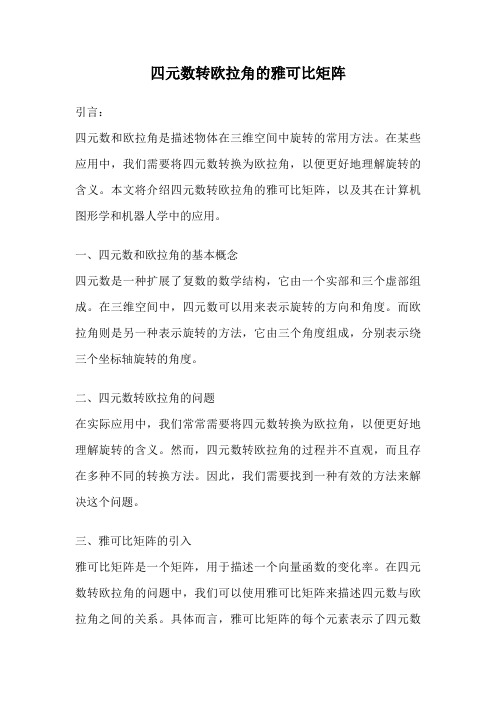 四元数转欧拉角的雅可比矩阵

引言：

四元数和欧拉角是描述物体在三维空间中旋转的常用方法。在某些应用中，我们需要将四元数转换为欧拉角，以便更好地理解旋转的含义。本文将介绍四元数转欧拉角的雅可比矩阵，以及其在计算机图形学和机器人学中的应用。

一、四元数和欧拉角的基本概念

四元数是一种扩展了复数的数学结构，它由一个实部和三个虚部组成。在三维空间中，四元数可以用来表示旋转的方向和角度。而欧拉角则是另一种表示旋转的方法，它由三个角度组成，分别表示绕三个坐标轴旋转的角度。

二、四元数转欧拉角的问题

在实际应用中，我们常常需要将四元数转换为欧拉角，以便更好地理解旋转的含义。然而，四元数转欧拉角的过程并不直观，而且存在多种不同的转换方法。因此，我们需要找到一种有效的方法来解决这个问题。

三、雅可比矩阵的引入

雅可比矩阵是一个矩阵，用于描述一个向量函数的变化率。在四元数转欧拉角的问题中，我们可以使用雅可比矩阵来描述四元数与欧拉角之间的关系。具体而言，雅可比矩阵的每个元素表示了四元数